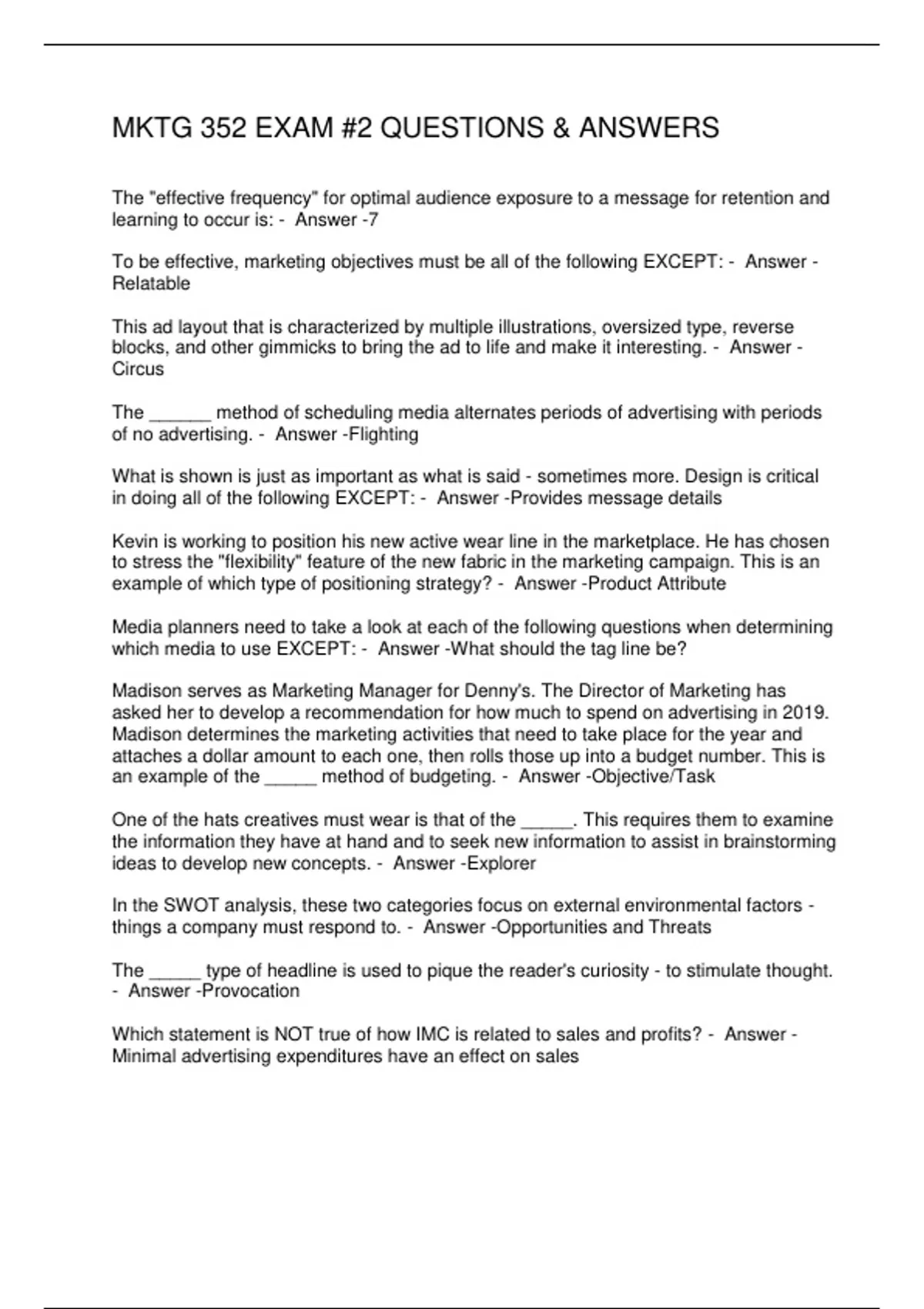 MKTG 352 EXAM #2 QUESTIONS & ANSWERS

The "effective frequency" for optimal audience exposure to a message for retention and learning to occur is: - Answer -7

To be effective, marketing objectives must be all of the following EXCEPT: - Answer -Relatable

This ad layout that is characterized by multiple illustrations, oversized type, reverse blocks, and other gimmicks to bring the ad to life and make it interesting. - Answer -Circus

The ______ method of scheduling media alternates periods of advertising with periods of no advertising. - Answer -Flighting

What is shown is just as important as what is said - sometimes more. Design is critical in doing all of the following EXCEPT: - Answer -Provides message details

Kevin is working to position his new active wear line in the marketplace. He has chosen to stress the "flexibility" feature of the new fabric in the marketing campaign. This is an example of which type of positioning strategy? - Answer -Product Attribute

Media planners need to take a look at each of the following questions when determining which media to use EXCEPT: - Answer -What should the tag line be?

Madison serves as Marketing Manager for Denny's. The Director of Marketing has asked her to develop a recommendation for how much to spend on advertising in 2019. Madison determines the marketing activities that need to take place for the year and attaches a dollar amount to each one, then rolls those up into a budget number. This is an example of the _____ method of budgeting. - Answer -Objective/Task

One of the hats creatives must wear is that of the _____. This requires them to examine the information they have at hand and to seek new information to assist in brainstorming ideas to develop new concepts. - Answer -Explorer

In the SWOT analysis, these two categories focus on external environmental factors - things a company must respond to. - Answer -Opportunities and Threats

The _____ type of headline is used to pique the reader's curiosity - to stimulate thought. - Answer -Provocation

Which statement is NOT true of how IMC is related to sales and profits? - Answer -Minimal advertising expenditures have an effect on sales